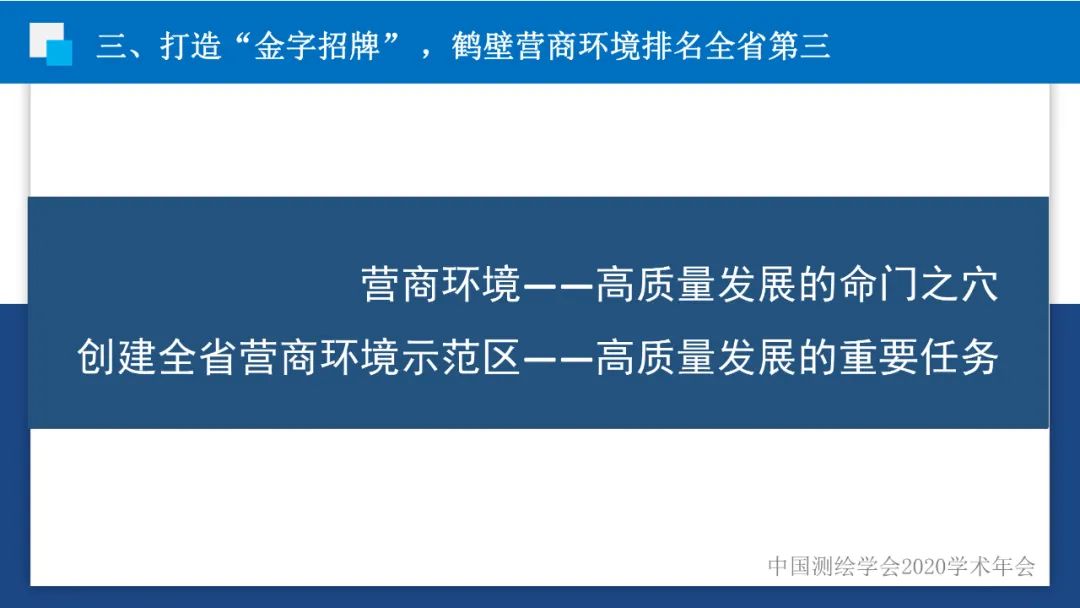 三、打造“金字招牌”，鹤壁营商环境排名全省第三

营商环境——高质量发展的命门之穴

创建全省营商环境示范区——高质量发展的重要任务

中国测绘学会2020学术年会